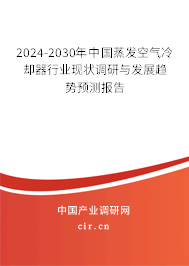 2024-2030年中国蒸发空气冷却器行业现状调研与发展趋势预测报告

中国产业调研网
cir.cn